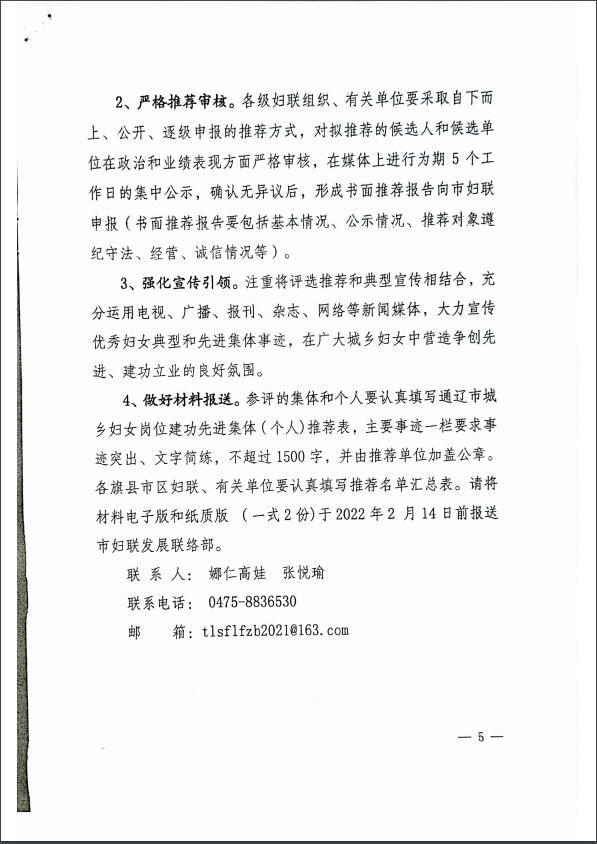 2、严格推荐审核。各级妇联组织、有关单位要采取自下而上、公开、逐级申报的推荐方式，对拟推荐的候选人和候选单位在政治和业绩表现方面严格审核，在媒体上进行为期 5 个工作日的集中公示，确认无异议后，形成书面推荐报告向市妇联申报（书面推荐报告要包括基本情况、公示情况、推荐对象遵纪守法、经营、诚信情况等）。

3、强化宣传引领。注重将评选推荐和典型宣传相结合，充分运用电视、广播、报刊、杂志、网络等新闻媒体，大力宣传优秀妇女典型和先进集体事迹，在广大城乡妇女中营造争创先进、建功立业的良好氛围。

4、做好材料报送。参评的集体和个人要认真填写通辽市城乡妇女岗位建功先进集体（个人）推荐表，主要事迹一栏要求事迹突出、文字简练，不超过 1500 字，并由推荐单位加盖公章。各旗县市区妇联、有关单位要认真填写推荐名单汇总表。请将材料电子版和纸质版 （一式 2 份）于 2022 年 2 月 14 日前报送市妇联发展联络部。

联 系 人： 娜仁高娃 张悦瑜

联系电话： 0475-8836530

邮 箱：tlsflfzb2021@163.com

— 5 —